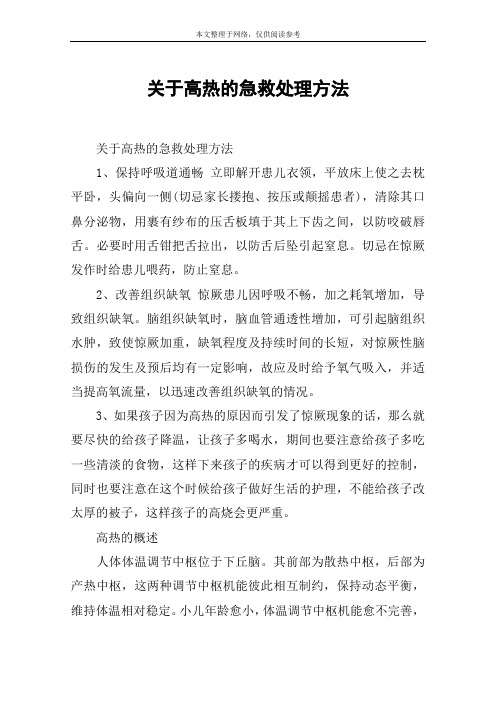 本文整理于网络，仅供阅读参考

关于高热的急救处理方法

关于高热的急救处理方法

1、保持呼吸道通畅 立即解开患儿衣领，平放床上使之去枕平卧，头偏向一侧(切忌家长搂抱、按压或颠摇患者)，清除其口鼻分泌物，用裹有纱布的压舌板填于其上下齿之间，以防咬破唇舌。必要时用舌钳把舌拉出，以防舌后坠引起窒息。切忌在惊厥发作时给患儿喂药，防止窒息。

2、改善组织缺氧 惊厥患儿因呼吸不畅，加之耗氧增加，导致组织缺氧。脑组织缺氧时，脑血管通透性增加，可引起脑组织水肿，致使惊厥加重，缺氧程度及持续时间的长短，对惊厥性脑损伤的发生及预后均有一定影响，故应及时给予氧气吸入，并适当提高氧流量，以迅速改善组织缺氧的情况。

3、如果孩子因为高热的原因而引发了惊厥现象的话，那么就要尽快的给孩子降温，让孩子多喝水，期间也要注意给孩子多吃一些清淡的食物，这样下来孩子的疾病才可以得到更好的控制，同时也要注意在这个时候给孩子做好生活的护理，不能给孩子改太厚的被子，这样孩子的高烧会更严重。

高热的概述

人体体温调节中枢位于下丘脑。其前部为散热中枢，后部为产热中枢，这两种调节中枢机能彼此相互制约，保持动态平衡，维持体温相对稳定。小儿年龄愈小，体温调节中枢机能愈不完善，